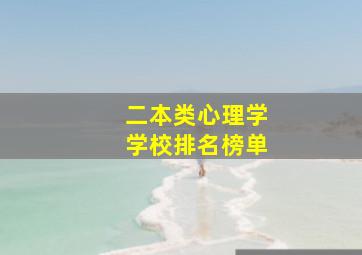 二本类心理学
学校排名榜单